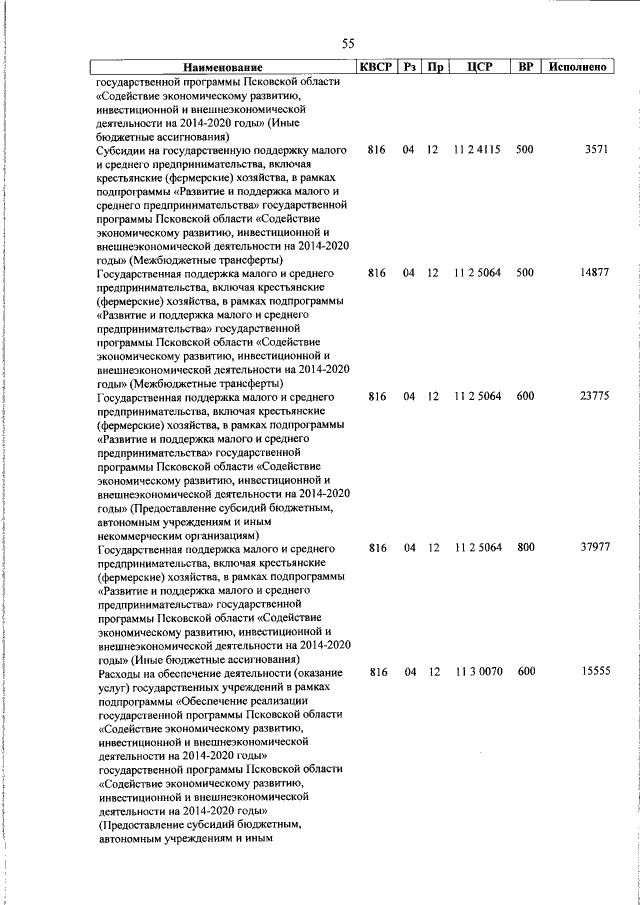 55

| Наименование | КВСР | Рз | Пр | ЦСР | ВР | Исполнено |
|---|---|---|---|---|---|---|
| государственной программы Псковской области «Содействие экономическому развитию, инвестиционной и внешнеэкономической деятельности на 2014-2020 годы» (Иные бюджетные ассигнования) | | | | | | |
| Субсидии на государственную поддержку малого и среднего предпринимательства, включая крестьянские (фермерские) хозяйства, в рамках подпрограммы «Развитие и поддержка малого и среднего предпринимательства» государственной программы Псковской области «Содействие экономическому развитию, инвестиционной и внешнеэкономической деятельности на 2014-2020 годы» (Межбюджетные трансферты) | 816 | 04 | 12 | 11 2 4115 | 500 | 3571 |
| Государственная поддержка малого и среднего предпринимательства, включая крестьянские (фермерские) хозяйства, в рамках подпрограммы «Развитие и поддержка малого и среднего предпринимательства» государственной программы Псковской области «Содействие экономическому развитию, инвестиционной и внешнеэкономической деятельности на 2014-2020 годы» (Межбюджетные трансферты) | 816 | 04 | 12 | 11 2 5064 | 500 | 14877 |
| Государственная поддержка малого и среднего предпринимательства, включая крестьянские (фермерские) хозяйства, в рамках подпрограммы «Развитие и поддержка малого и среднего предпринимательства» государственной программы Псковской области «Содействие экономическому развитию, инвестиционной и внешнеэкономической деятельности на 2014-2020 годы» (Предоставление субсидий бюджетным, автономным учреждениям и иным некоммерческим организациям) | 816 | 04 | 12 | 11 2 5064 | 600 | 23775 |
| Государственная поддержка малого и среднего предпринимательства, включая крестьянские (фермерские) хозяйства, в рамках подпрограммы «Развитие и поддержка малого и среднего предпринимательства» государственной программы Псковской области «Содействие экономическому развитию, инвестиционной и внешнеэкономической деятельности на 2014-2020 годы» (Иные бюджетные ассигнования) | 816 | 04 | 12 | 11 2 5064 | 800 | 37977 |
| Расходы на обеспечение деятельности (оказание услуг) государственных учреждений в рамках подпрограммы «Обеспечение реализации государственной программы Псковской области «Содействие экономическому развитию, инвестиционной и внешнеэкономической деятельности на 2014-2020 годы» государственной программы Псковской области «Содействие экономическому развитию, инвестиционной и внешнеэкономической деятельности на 2014-2020 годы» (Предоставление субсидий бюджетным, автономным учреждениям и иным | 816 | 04 | 12 | 11 3 0070 | 600 | 15555 |